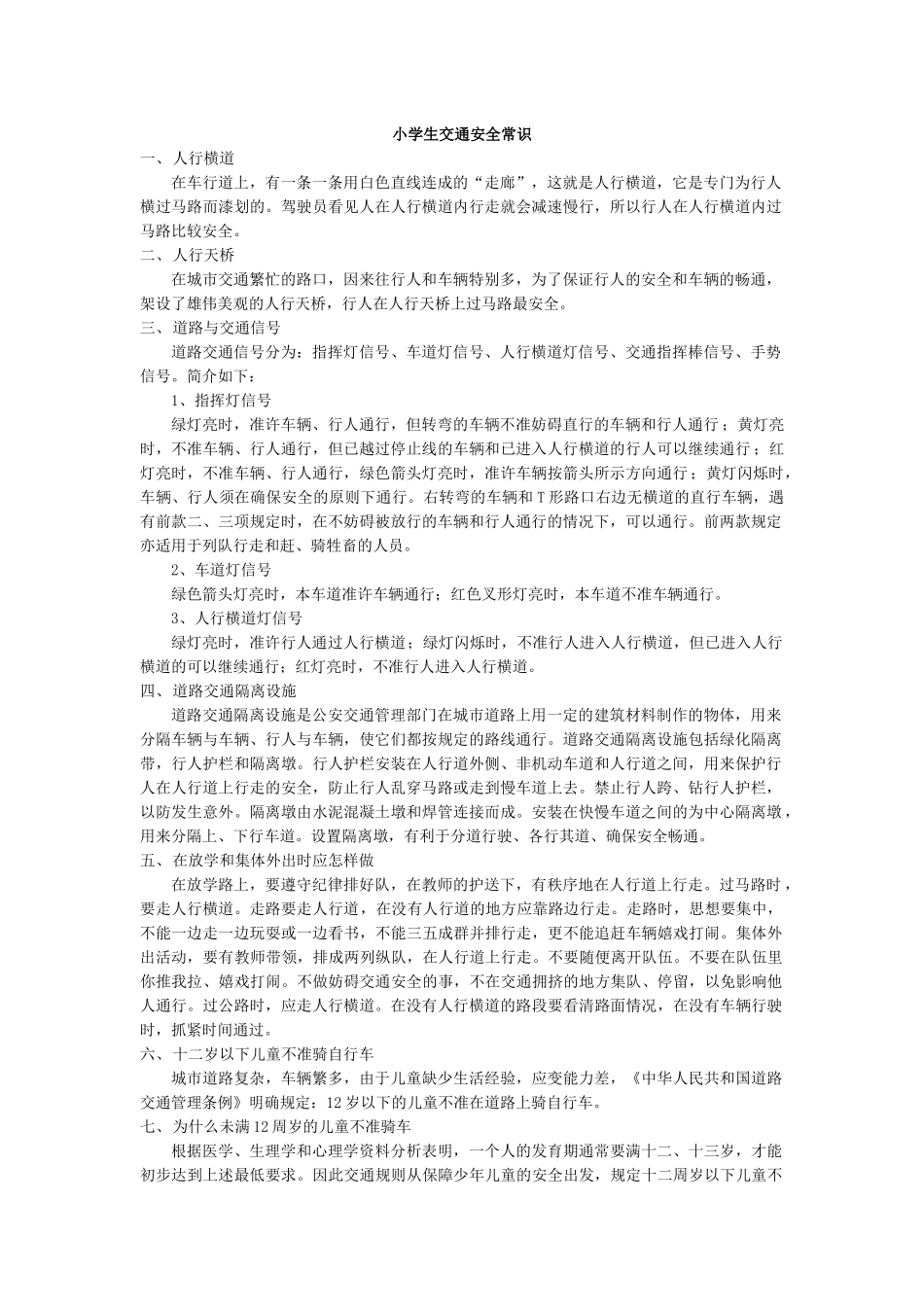 小学生交通安全常识

一、人行横道

在车行道上，有一条一条用白色直线连成的“走廊”，这就是人行横道，它是专门为行人横过马路而漆划的。驾驶员看见人在人行横道内行走就会减速慢行，所以行人在人行横道内过马路比较安全。

二、人行天桥

在城市交通繁忙的路口，因来往行人和车辆特别多，为了保证行人的安全和车辆的畅通，架设了雄伟美观的人行天桥，行人在人行天桥上过马路最安全。

三、道路与交通信号

道路交通信号分为：指挥灯信号、车道灯信号、人行横道灯信号、交通指挥棒信号、手势信号。简介如下：

1、指挥灯信号

绿灯亮时，准许车辆、行人通行，但转弯的车辆不准妨碍直行的车辆和行人通行；黄灯亮时，不准车辆、行人通行，但已越过停止线的车辆和已进入人行横道的行人可以继续通行；红灯亮时，不准车辆、行人通行，绿色箭头灯亮时，准许车辆按箭头所示方向通行；黄灯闪烁时，车辆、行人须在确保安全的原则下通行。右转弯的车辆和T形路口右边无横道的直行车辆，遇有前款二、三项规定时，在不妨碍被放行的车辆和行人通行的情况下，可以通行。前两款规定亦适用于列队行走和赶、骑牲畜的人员。

2、车道灯信号

绿色箭头灯亮时，本车道准许车辆通行；红色叉形灯亮时，本车道不准车辆通行。

3、人行横道灯信号

绿灯亮时，准许行人通过人行横道；绿灯闪烁时，不准行人进入人行横道，但已进入人行横道的可以继续通行；红灯亮时，不准行人进入人行横道。

四、道路交通隔离设施

道路交通隔离设施是公安交通管理部门在城市道路上用一定的建筑材料制作的物体，用来分隔车辆与车辆、行人与车辆，使它们都按规定的路线通行。道路交通隔离设施包括绿化隔离带，行人护栏和隔离墩。行人护栏安装在人行道外侧、非机动车道和人行道之间，用来保护行人在人行道上行走的安全，防止行人乱穿马路或走到慢车道上去。禁止行人跨、钻行人护栏，以防发生意外。隔离墩由水泥混凝土墩和焊管连接而成。安装在快慢车道之间的为中心隔离墩，用来分隔上、下行车道。设置隔离墩，有利于分道行驶、各行其道、确保安全畅通。

五、在放学和集体外出时应怎样做

在放学路上，要遵守纪律排好队，在教师的护送下，有秩序地在人行道上行走。过马路时，要走人行横道。走路要走人行道，在没有人行道的地方应靠路边行走。走路时，思想要集中，不能一边走一边玩耍或一边看书，不能三五成群并排行走，更不能追赶车辆嬉戏打闹。集体外出活动，要有教师带领，排成两列纵队，在人行道上行走。不要随便离开队伍。不要在队伍里你推我拉、嬉戏打闹。不做妨碍交通安全的事，不在交通拥挤的地方集队、停留，以免影响他人通行。过公路时，应走人行横道。在没有人行横道的路段要看清路面情况，在没有车辆行驶时，抓紧时间通过。

六、十二岁以下儿童不准骑自行车

城市道路复杂，车辆繁多，由于儿童缺少生活经验，应变能力差，《中华人民共和国道路交通管理条例》明确规定：12岁以下的儿童不准在道路上骑自行车。

七、为什么未满12周岁的儿童不准骑车

根据医学、生理学和心理学资料分析表明，一个人的发育期通常要满十二、十三岁，才能初步达到上述最低要求。因此交通规则从保障少年儿童的安全出发，规定十二周岁以下儿童不